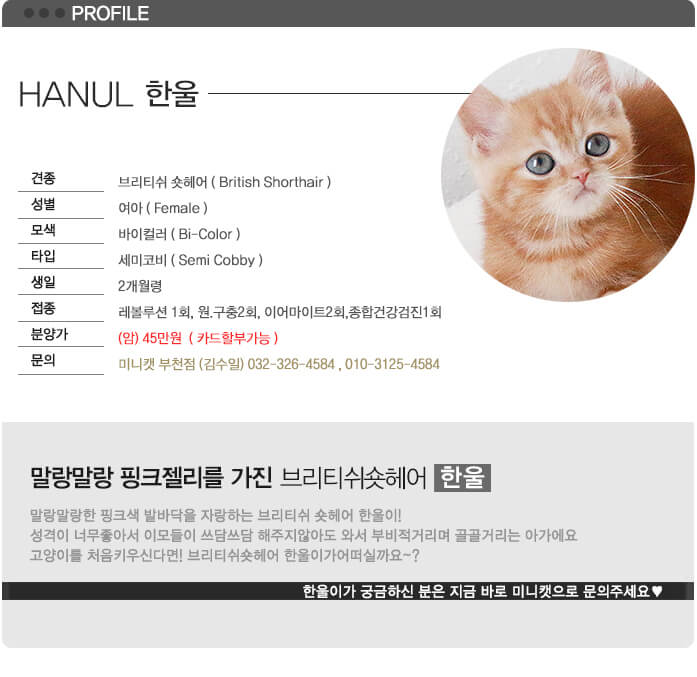 PROFILE

HANUL 한울

| 견종 | 브리티쉬 숏헤어 ( British Shorthair ) |
|---|---|
| 성별 | 여아 ( Female ) |
| 모색 | 바이컬러 ( Bi-Color ) |
| 타입 | 세미코비 ( Semi Cobby ) |
| 생일 | 2개월령 |
| 접종 | 레볼루션 1회, 원.구충2회, 이어마이트2회,종합건강검진1회 |
| 분양가 | (암) 45만원 ( 카드할부가능 ) |
| 문의 | 미니캣 부천점 (김수일) 032-326-4584 , 010-3125-4584 |

말랑말랑 핑크젤리를 가진 브리티쉬숏헤어 한울

말랑말랑한 핑크색 발바닥을 자랑하는 브리티쉬 숏헤어 한울이!
성격이 너무좋아서 이모들이 쓰담쓰담 해주지않아도 와서 부비적거리며 골골거리는 아가에요
고양이를 처음키우신다면! 브리티쉬숏헤어 한울이가어떠실까요~?

한울이가 궁금하신 분은 지금 바로 미니캣으로 문의주세요♥